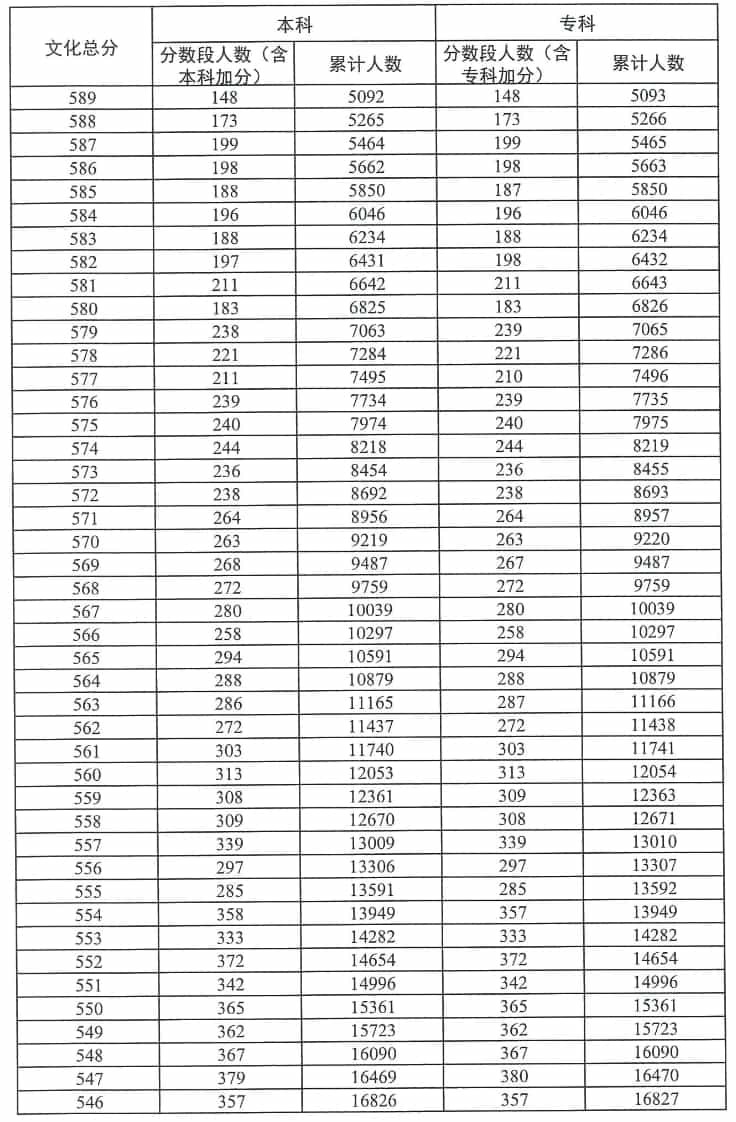 | 文化总分 | 本科 |  | 专科 |  |
|---|---|---|---|---|
|  | 分数段人数（含本科加分） | 累计人数 | 分数段人数（含专科加分） | 累计人数 |
| 589 | 148 | 5092 | 148 | 5093 |
| 588 | 173 | 5265 | 173 | 5266 |
| 587 | 199 | 5464 | 199 | 5465 |
| 586 | 198 | 5662 | 198 | 5663 |
| 585 | 188 | 5850 | 187 | 5850 |
| 584 | 196 | 6046 | 196 | 6046 |
| 583 | 188 | 6234 | 188 | 6234 |
| 582 | 197 | 6431 | 198 | 6432 |
| 581 | 211 | 6642 | 211 | 6643 |
| 580 | 183 | 6825 | 183 | 6826 |
| 579 | 238 | 7063 | 239 | 7065 |
| 578 | 221 | 7284 | 221 | 7286 |
| 577 | 211 | 7495 | 210 | 7496 |
| 576 | 239 | 7734 | 239 | 7735 |
| 575 | 240 | 7974 | 240 | 7975 |
| 574 | 244 | 8218 | 244 | 8219 |
| 573 | 236 | 8454 | 236 | 8455 |
| 572 | 238 | 8692 | 238 | 8693 |
| 571 | 264 | 8956 | 264 | 8957 |
| 570 | 263 | 9219 | 263 | 9220 |
| 569 | 268 | 9487 | 267 | 9487 |
| 568 | 272 | 9759 | 272 | 9759 |
| 567 | 280 | 10039 | 280 | 10039 |
| 566 | 258 | 10297 | 258 | 10297 |
| 565 | 294 | 10591 | 294 | 10591 |
| 564 | 288 | 10879 | 288 | 10879 |
| 563 | 286 | 11165 | 287 | 11166 |
| 562 | 272 | 11437 | 272 | 11438 |
| 561 | 303 | 11740 | 303 | 11741 |
| 560 | 313 | 12053 | 313 | 12054 |
| 559 | 308 | 12361 | 309 | 12363 |
| 558 | 309 | 12670 | 308 | 12671 |
| 557 | 339 | 13009 | 339 | 13010 |
| 556 | 297 | 13306 | 297 | 13307 |
| 555 | 285 | 13591 | 285 | 13592 |
| 554 | 358 | 13949 | 357 | 13949 |
| 553 | 333 | 14282 | 333 | 14282 |
| 552 | 372 | 14654 | 372 | 14654 |
| 551 | 342 | 14996 | 342 | 14996 |
| 550 | 365 | 15361 | 365 | 15361 |
| 549 | 362 | 15723 | 362 | 15723 |
| 548 | 367 | 16090 | 367 | 16090 |
| 547 | 379 | 16469 | 380 | 16470 |
| 546 | 357 | 16826 | 357 | 16827 |